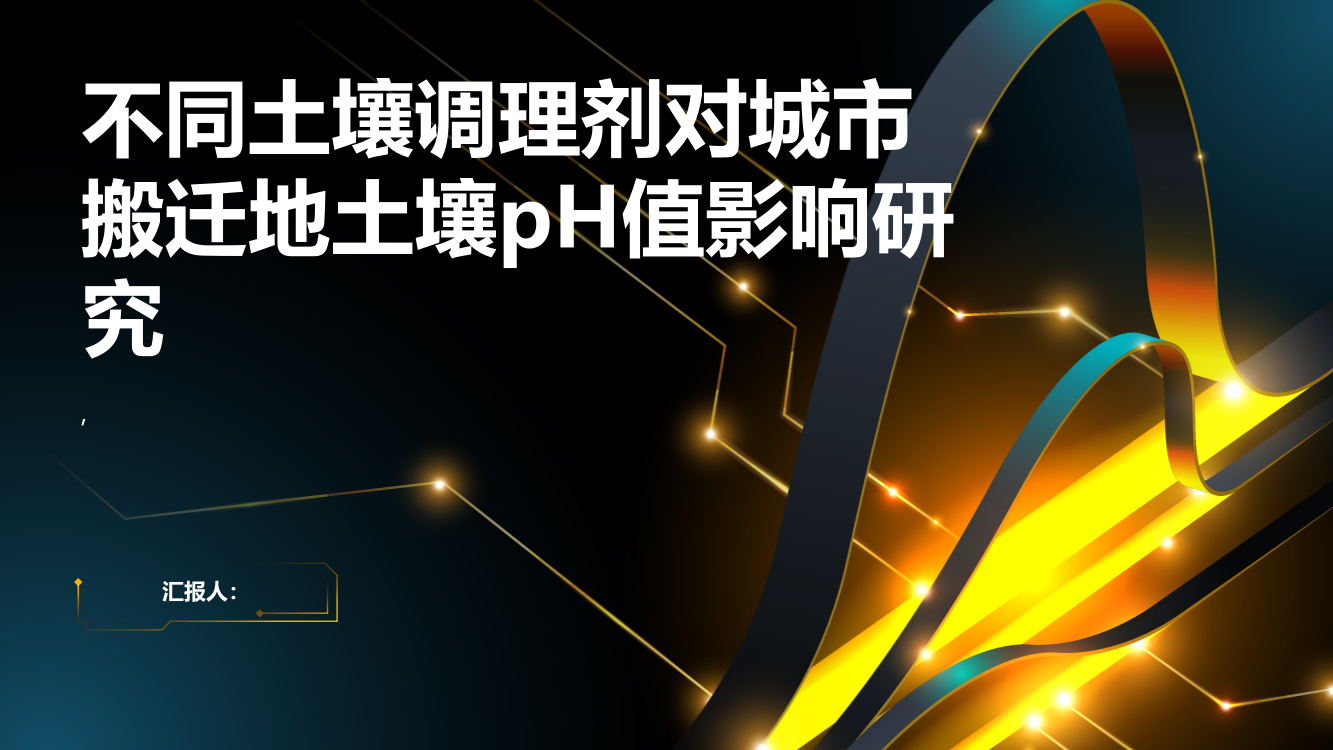 不同土壤调理剂对城市搬迁地土壤pH值影响研究

,

汇报人: